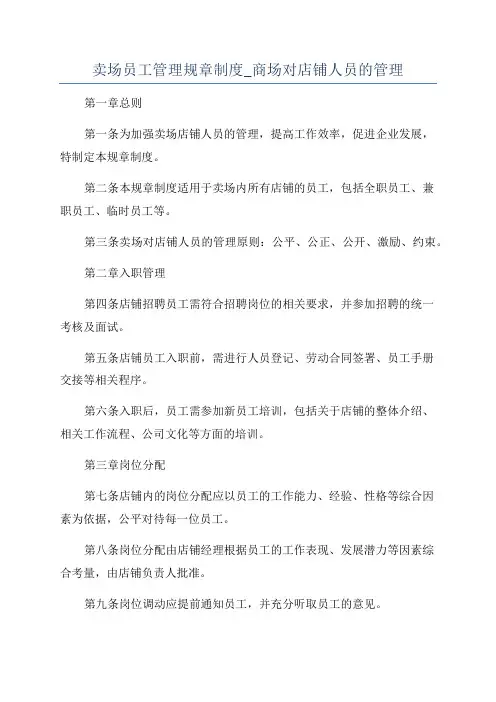 卖场员工管理规章制度_商场对店铺人员的管理

第一章总则

第一条为加强卖场店铺人员的管理，提高工作效率，促进企业发展，特制定本规章制度。

第二条本规章制度适用于卖场内所有店铺的员工，包括全职员工、兼职员工、临时员工等。

第三条卖场对店铺人员的管理原则：公平、公正、公开、激励、约束。

第二章入职管理

第四条店铺招聘员工需符合招聘岗位的相关要求，并参加招聘的统一考核及面试。

第五条店铺员工入职前，需进行人员登记、劳动合同签署、员工手册交接等相关程序。

第六条入职后，员工需参加新员工培训，包括关于店铺的整体介绍、相关工作流程、公司文化等方面的培训。

第三章岗位分配

第七条店铺内的岗位分配应以员工的工作能力、经验、性格等综合因素为依据，公平对待每一位员工。

第八条岗位分配由店铺经理根据员工的工作表现、发展潜力等因素综合考量，由店铺负责人批准。

第九条岗位调动应提前通知员工，并充分听取员工的意见。